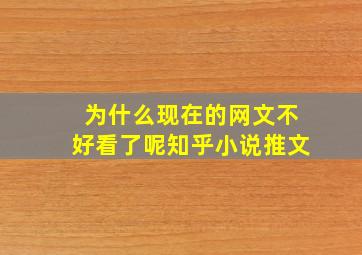 为什么现在的网文不好看了呢知乎小说推文